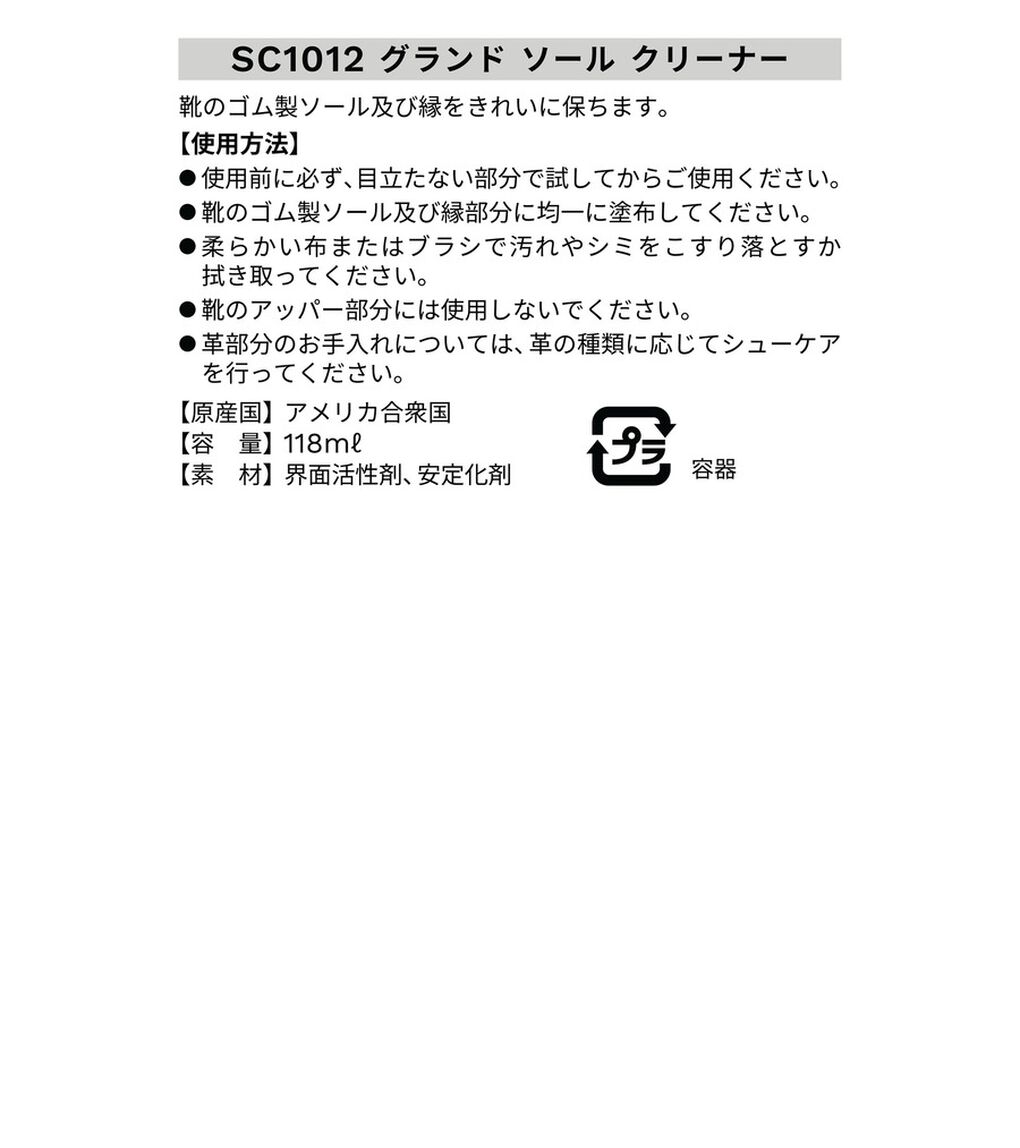 SC1012 グランド ソール クリーナー

靴のゴム製ソール及び縁をきれいに保ちます。

【使用方法】

• 使用前に必ず、目立たない部分で試してからご使用ください。
• 靴のゴム製ソール及び縁部分に均一に塗布してください。
• 柔らかい布またはブラシで汚れやシミをこすり落とすか拭き取ってください。
• 靴のアッパー部分には使用しないでください。
• 革部分のお手入れについては、革の種類に応じてシューケアを行ってください。

【原産国】アメリカ合衆国
【容 量】118mℓ
【素 材】界面活性剤、安定化剤

プラ
容器